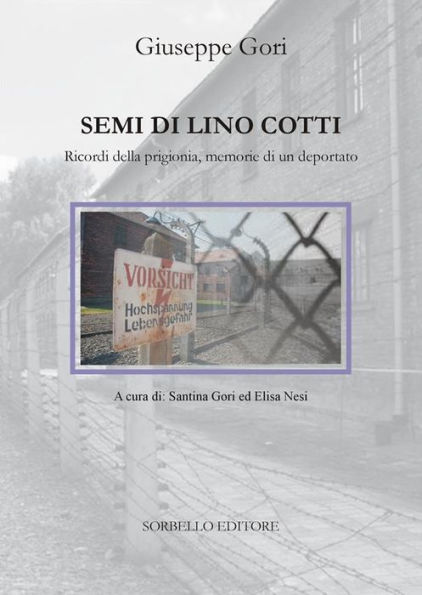 Giuseppe Gori

SEMI DI LINO COTTI

Ricordi della prigionia, memorie di un deportato

VORSICHT

Hochspannung
Lebensgefahr

A cura di: Santina Gori ed Elisa Nesi

SORBELLO EDITORE